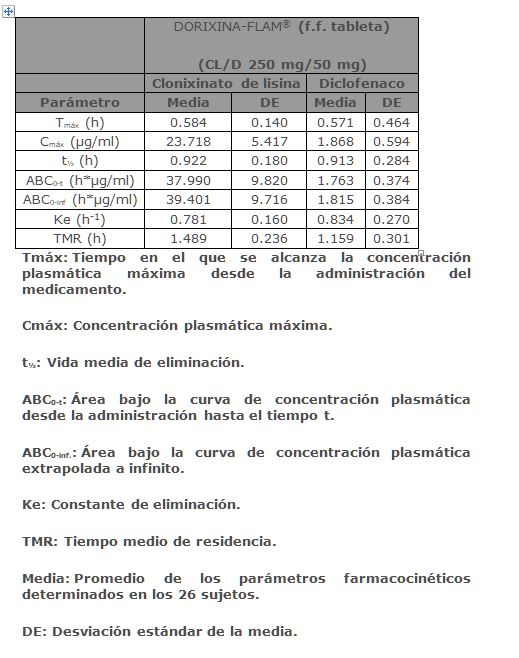 | | DORIXINA-FLAM® (f.f. tableta) (CL/D 250 mg/50 mg) | | | |
|---|---|---|---|---|
| | Clonixinato de lisina | | Diclofenaco | |
| Parámetro | Media | DE | Media | DE |
| $T_{máx}$ (h) | 0.584 | 0.140 | 0.571 | 0.464 |
| $C_{máx}$ (µg/ml) | 23.718 | 5.417 | 1.868 | 0.594 |
| $t_{½}$ (h) | 0.922 | 0.180 | 0.913 | 0.284 |
| $ABC_{0-t}$ (h*µg/ml) | 37.990 | 9.820 | 1.763 | 0.374 |
| $ABC_{0-inf}$ (h*µg/ml) | 39.401 | 9.716 | 1.815 | 0.384 |
| Ke ($h^{-1}$) | 0.781 | 0.160 | 0.834 | 0.270 |
| TMR (h) | 1.489 | 0.236 | 1.159 | 0.301 |

Tmáx: Tiempo en el que se alcanza la concentración plasmática máxima desde la administración del medicamento.

Cmáx: Concentración plasmática máxima.

$t_{½}$: Vida media de eliminación.

$ABC_{0-t}$: Área bajo la curva de concentración plasmática desde la administración hasta el tiempo t.

$ABC_{0-inf.}$: Área bajo la curva de concentración plasmática extrapolada a infinito.

Ke: Constante de eliminación.

TMR: Tiempo medio de residencia.

Media: Promedio de los parámetros farmacocinéticos determinados en los 26 sujetos.

DE: Desviación estándar de la media.